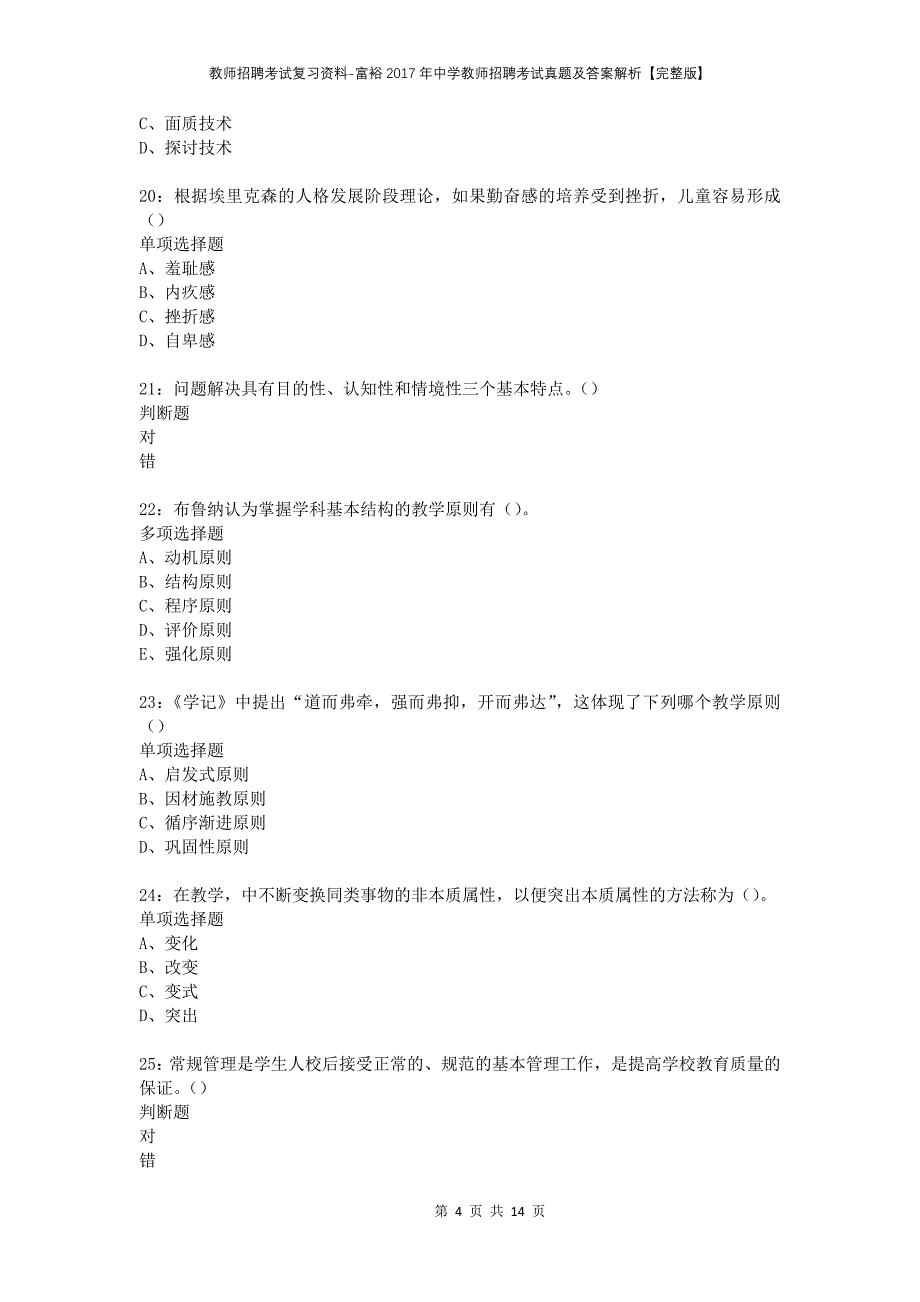 教师招聘考试复习资料-富裕2017年中学教师招聘考试真题及答案解析【完整版】

C、面质技术
D、探讨技术

20：根据埃里克森的人格发展阶段理论，如果勤奋感的培养受到挫折，儿童容易形成（）
单项选择题
A、羞耻感
B、内疚感
C、挫折感
D、自卑感

21：问题解决具有目的性、认知性和情境性三个基本特点。（）
判断题
对
错

22：布鲁纳认为掌握学科基本结构的教学原则有（）。
多项选择题
A、动机原则
B、结构原则
C、程序原则
D、评价原则
E、强化原则

23：《学记》中提出“道而弗牵，强而弗抑，开而弗达”，这体现了下列哪个教学原则（）
单项选择题
A、启发式原则
B、因材施教原则
C、循序渐进原则
D、巩固性原则

24：在教学，中不断变换同类事物的非本质属性，以便突出本质属性的方法称为（）。
单项选择题
A、变化
B、改变
C、变式
D、突出

25：常规管理是学生人校后接受正常的、规范的基本管理工作，是提高学校教育质量的保证。（）
判断题
对
错

第 4 页 共 14 页